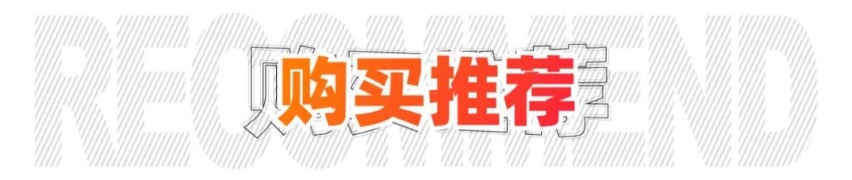 RECOMMEND

购买推荐